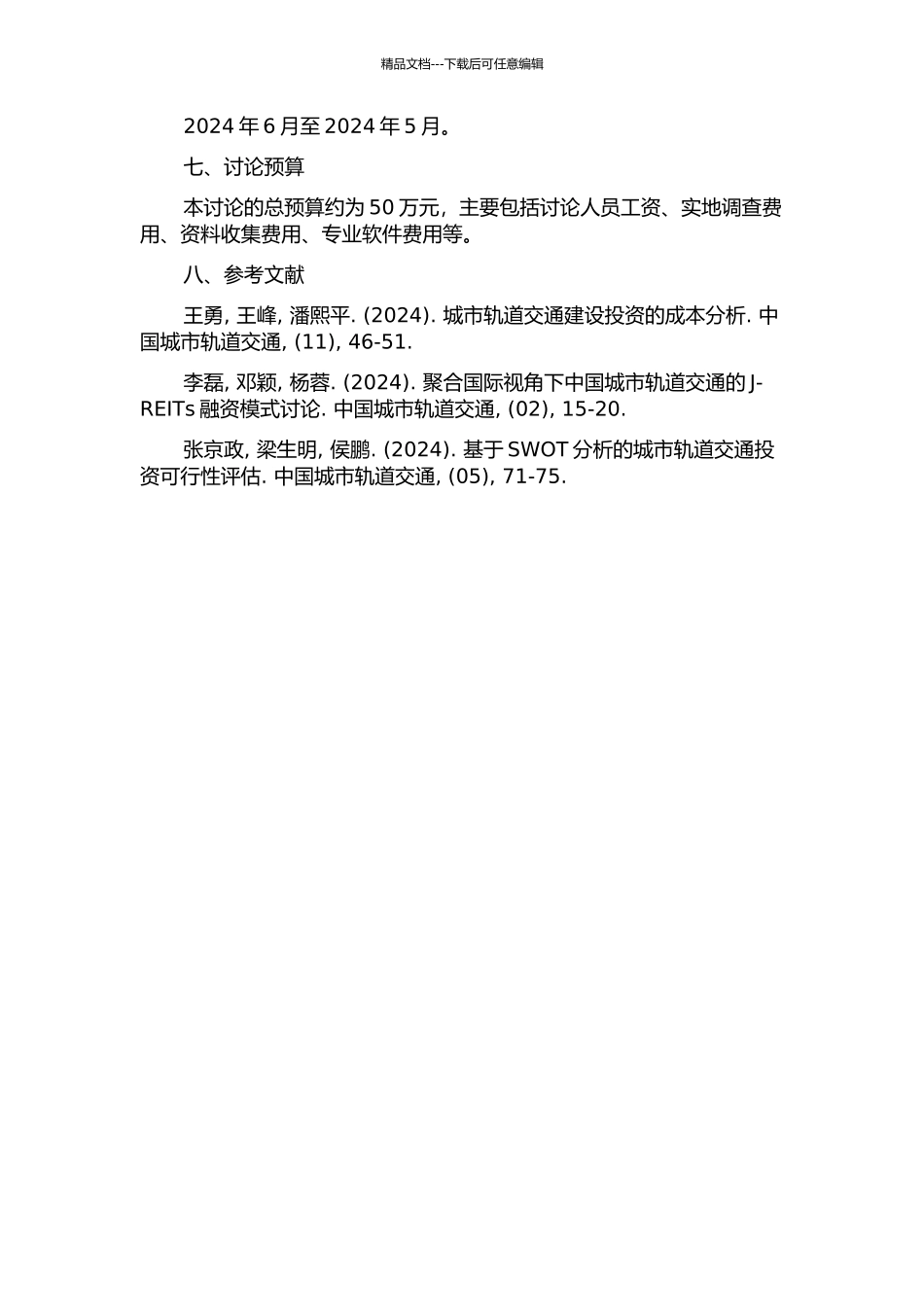 精品文档---下载后可任意编辑

2024 年 6 月至 2024 年 5 月。

七、讨论预算

本讨论的总预算约为 50 万元，主要包括讨论人员工资、实地调查费用、资料收集费用、专业软件费用等。

八、参考文献

王勇, 王峰, 潘熙平. (2024). 城市轨道交通建设投资的成本分析. 中国城市轨道交通, (11), 46-51.

李磊, 邓颖, 杨蓉. (2024). 聚合国际视角下中国城市轨道交通的 J-REITs 融资模式讨论. 中国城市轨道交通, (02), 15-20.

张京政, 梁生明, 侯鹏. (2024). 基于 SWOT 分析的城市轨道交通投资可行性评估. 中国城市轨道交通, (05), 71-75.